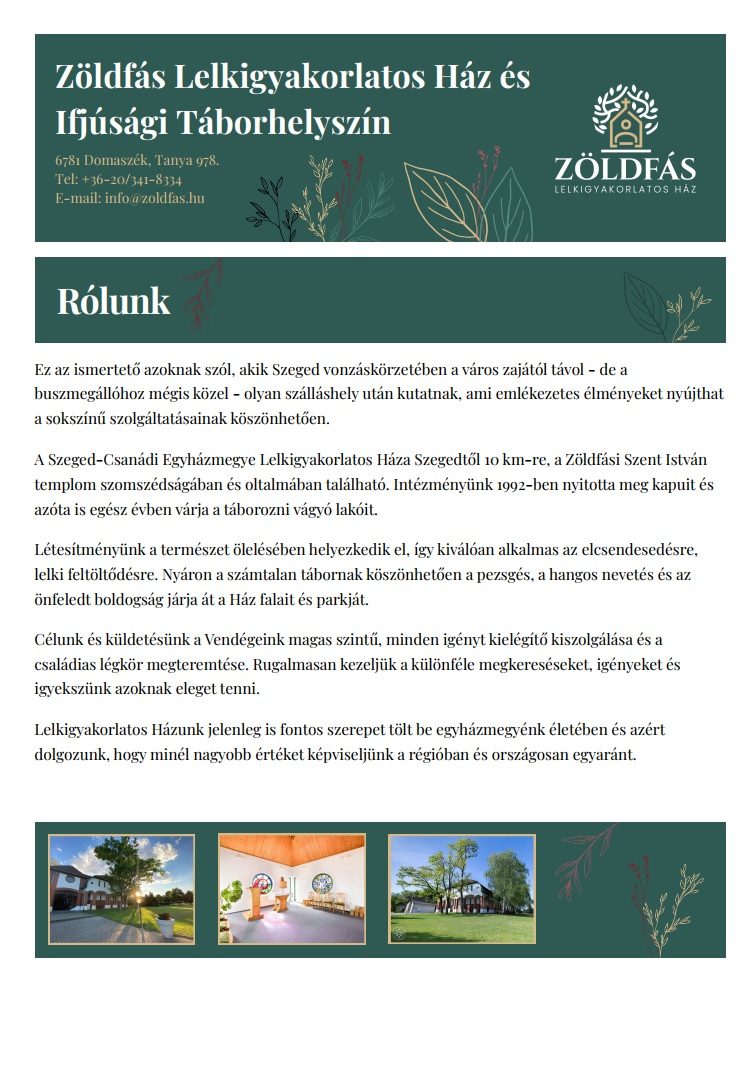 Zöldfás Lelkigyakorlatos Ház és Ifjúsági Táborhelyszín

6781 Domaszék, Tanya 978.
Tel: +36-20/341-8334
E-mail: info@zoldfas.hu

ZÖLDFÁS
LELKIGYAKORLATOS HÁZ

Rólunk

Ez az ismertető azoknak szól, akik Szeged vonzáskörzetében a város zajától távol - de a buszmegállóhoz mégis közel - olyan szálláshely után kutatnak, ami emlékezetes élményeket nyújthat a sokszínű szolgáltatásainak köszönhetően.

A Szeged-Csanádi Egyházmegye Lelkigyakorlatos Háza Szegedtől 10 km-re, a Zöldfási Szent István templom szomszédságában és oltalmában található. Intézményünk 1992-ben nyitotta meg kapuit és azóta is egész évben várja a táborozni vágyó lakóit.

Létesítményünk a természet ölelésében helyezkedik el, így kiválóan alkalmas az elcsendesedésre, lelki feltöltődésre. Nyáron a számtalan tábornak köszönhetően a pezsgés, a hangos nevetés és az önfeledt boldogság járja át a Ház falait és parkját.

Célunk és küldetésünk a Vendégeink magas szintű, minden igényt kielégítő kiszolgálása és a családias légkör megteremtése. Rugalmasan kezeljük a különféle megkereséseket, igényeket és igyekszünk azoknak eleget tenni.

Lelkigyakorlatos Házunk jelenleg is fontos szerepet tölt be egyházmegyénk életében és azért dolgozunk, hogy minél nagyobb értéket képviseljünk a régióban és országosan egyaránt.